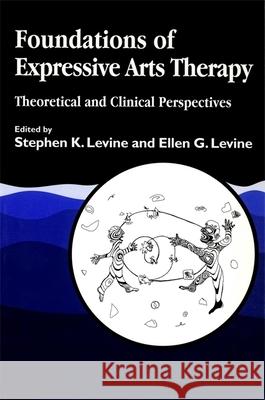 Foundations of Expressive Arts Therapy

Theoretical and Clinical Perspectives

Edited by
Stephen K. Levine and Ellen G. Levine

Kraina Książek